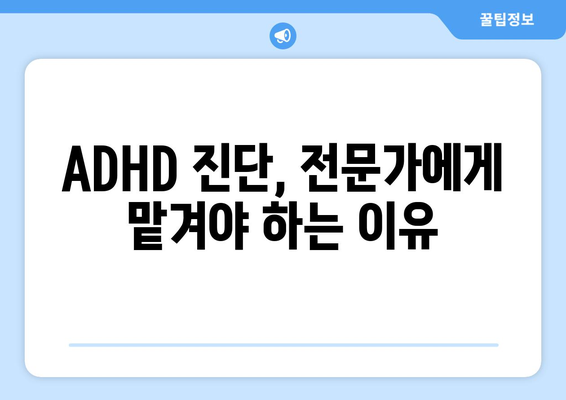 꿀팁정보

ADHD 진단, 전문가에게 맡겨야 하는 이유